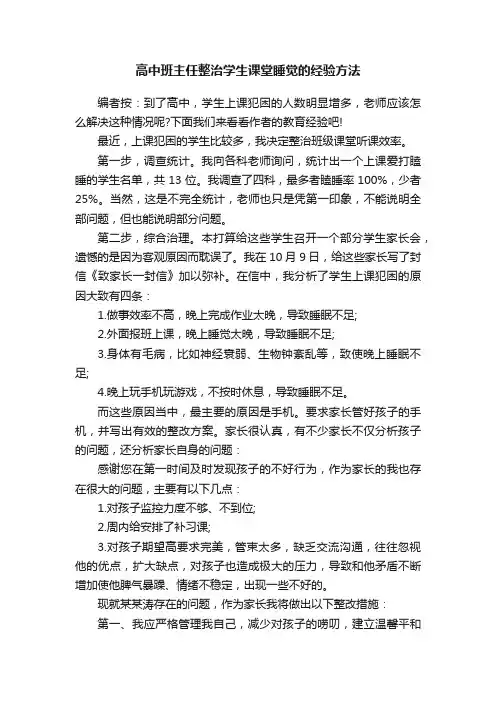 高中班主任整治学生课堂睡觉的经验方法

编者按：到了高中，学生上课犯困的人数明显增多，老师应该怎么解决这种情况呢?下面我们来看看作者的教育经验吧!

最近，上课犯困的学生比较多，我决定整治班级课堂听课效率。

第一步，调查统计。我向各科老师询问，统计出一个上课爱打瞌睡的学生名单，共 13 位。我调查了四科，最多者瞌睡率 100%，少者 25%。当然，这是不完全统计，老师也只是凭第一印象，不能说明全部问题，但也能说明部分问题。

第二步，综合治理。本打算给这些学生召开一个部分学生家长会，遗憾的是因为客观原因而耽误了。我在 10 月 9 日，给这些家长写了封信《致家长一封信》加以弥补。在信中，我分析了学生上课犯困的原因大致有四条：

1.做事效率不高，晚上完成作业太晚，导致睡眠不足;

2.外面报班上课，晚上睡觉太晚，导致睡眠不足;

3.身体有毛病，比如神经衰弱、生物钟紊乱等，致使晚上睡眠不足;

4.晚上玩手机玩游戏，不按时休息，导致睡眠不足。

而这些原因当中，最主要的原因是手机。要求家长管好孩子的手机，并写出有效的整改方案。家长很认真，有不少家长不仅分析孩子的问题，还分析家长自身的问题：

感谢您在第一时间及时发现孩子的不好行为，作为家长的我也存在很大的问题，主要有以下几点：

1.对孩子监控力度不够、不到位;

2.周内给安排了补习课;

3.对孩子期望高要求完美，管束太多，缺乏交流沟通，往往忽视他的优点，扩大缺点，对孩子也造成极大的压力，导致和他矛盾不断增加使他脾气暴躁、情绪不稳定，出现一些不好的。

现就某某涛存在的问题，作为家长我将做出以下整改措施：

第一、我应严格管理我自己，减少对孩子的唠叨，建立温馨平和